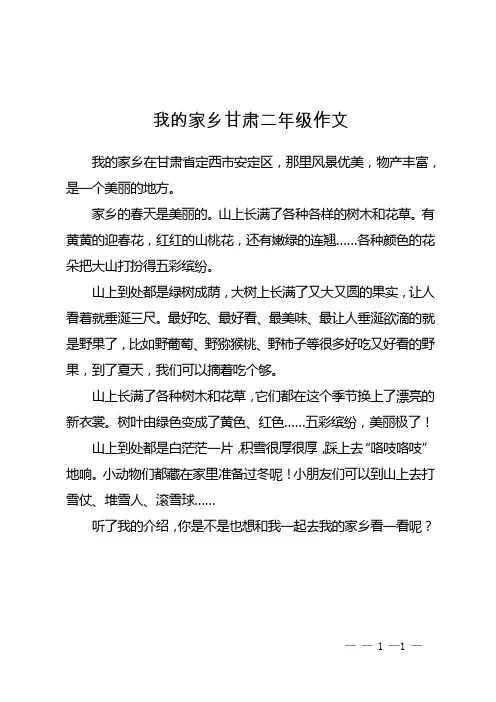 我的家乡甘肃二年级作文

我的家乡在甘肃省定西市安定区，那里风景优美，物产丰富，是一个美丽的地方。

家乡的春天是美丽的。山上长满了各种各样的树木和花草。有黄黄的迎春花，红红的山桃花，还有嫩绿的连翘……各种颜色的花朵把大山打扮得五彩缤纷。

山上到处都是绿树成荫，大树上长满了又大又圆的果实，让人看着就垂涎三尺。最好吃、最好看、最美味、最让人垂涎欲滴的就是野果了，比如野葡萄、野猕猴桃、野柿子等很多好吃又好看的野果，到了夏天，我们可以摘着吃个够。

山上长满了各种树木和花草，它们都在这个季节换上了漂亮的新衣裳。树叶由绿色变成了黄色、红色……五彩缤纷，美丽极了！

山上到处都是白茫茫一片，积雪很厚很厚，踩上去“咯吱咯吱”地响。小动物们都藏在家里准备过冬呢！小朋友们可以到山上去打雪仗、堆雪人、滚雪球……

听了我的介绍，你是不是也想和我一起去我的家乡看一看呢？

— — 1 —1 —